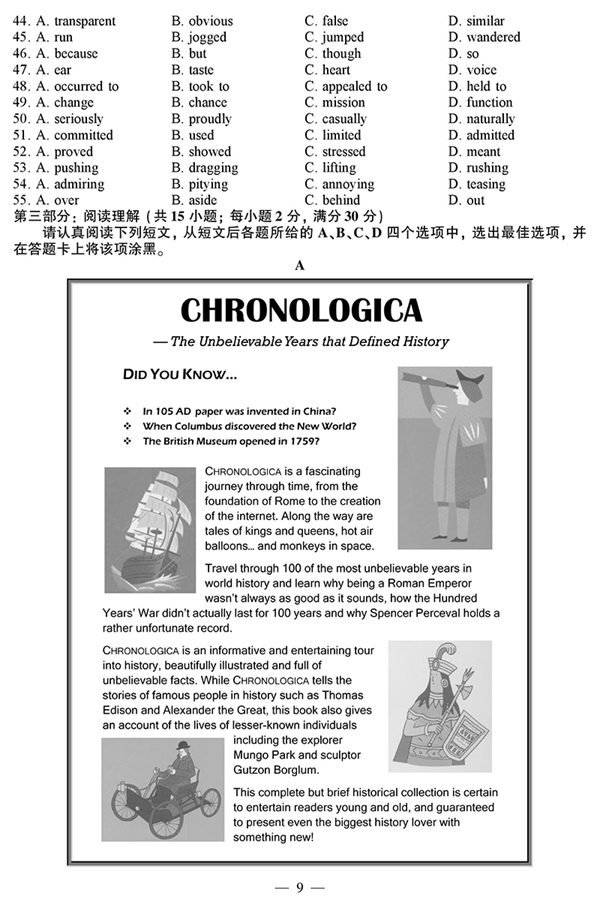 | | | | |
|---|---|---|---|
| 44. A. transparent | B. obvious | C. false | D. similar |
| 45. A. run | B. jogged | C. jumped | D. wandered |
| 46. A. because | B. but | C. though | D. so |
| 47. A. ear | B. taste | C. heart | D. voice |
| 48. A. occurred to | B. took to | C. appealed to | D. held to |
| 49. A. change | B. chance | C. mission | D. function |
| 50. A. seriously | B. proudly | C. casually | D. naturally |
| 51. A. committed | B. used | C. limited | D. admitted |
| 52. A. proved | B. showed | C. stressed | D. meant |
| 53. A. pushing | B. dragging | C. lifting | D. rushing |
| 54. A. admiring | B. pitying | C. annoying | D. teasing |
| 55. A. over | B. aside | C. behind | D. out |

第三部分：阅读理解（共 15 小题；每小题 2 分，满分 30 分）

请认真阅读下列短文，从短文后各题所给的 A、B、C、D 四个选项中，选出最佳选项，并在答题卡上将该项涂黑。

A

CHRONOLOGICA

— The Unbelievable Years that Defined History

DID YOU KNOW...

❖ In 105 AD paper was invented in China?
❖ When Columbus discovered the New World?
❖ The British Museum opened in 1759?

CHRONOLOGICA is a fascinating journey through time, from the foundation of Rome to the creation of the internet. Along the way are tales of kings and queens, hot air balloons... and monkeys in space.

Travel through 100 of the most unbelievable years in world history and learn why being a Roman Emperor wasn't always as good as it sounds, how the Hundred Years' War didn't actually last for 100 years and why Spencer Perceval holds a rather unfortunate record.

CHRONOLOGICA is an informative and entertaining tour into history, beautifully illustrated and full of unbelievable facts. While CHRONOLOGICA tells the stories of famous people in history such as Thomas Edison and Alexander the Great, this book also gives an account of the lives of lesser-known individuals including the explorer Mungo Park and sculptor Gutzon Borglum.

This complete but brief historical collection is certain to entertain readers young and old, and guaranteed to present even the biggest history lover with something new!

— 9 —